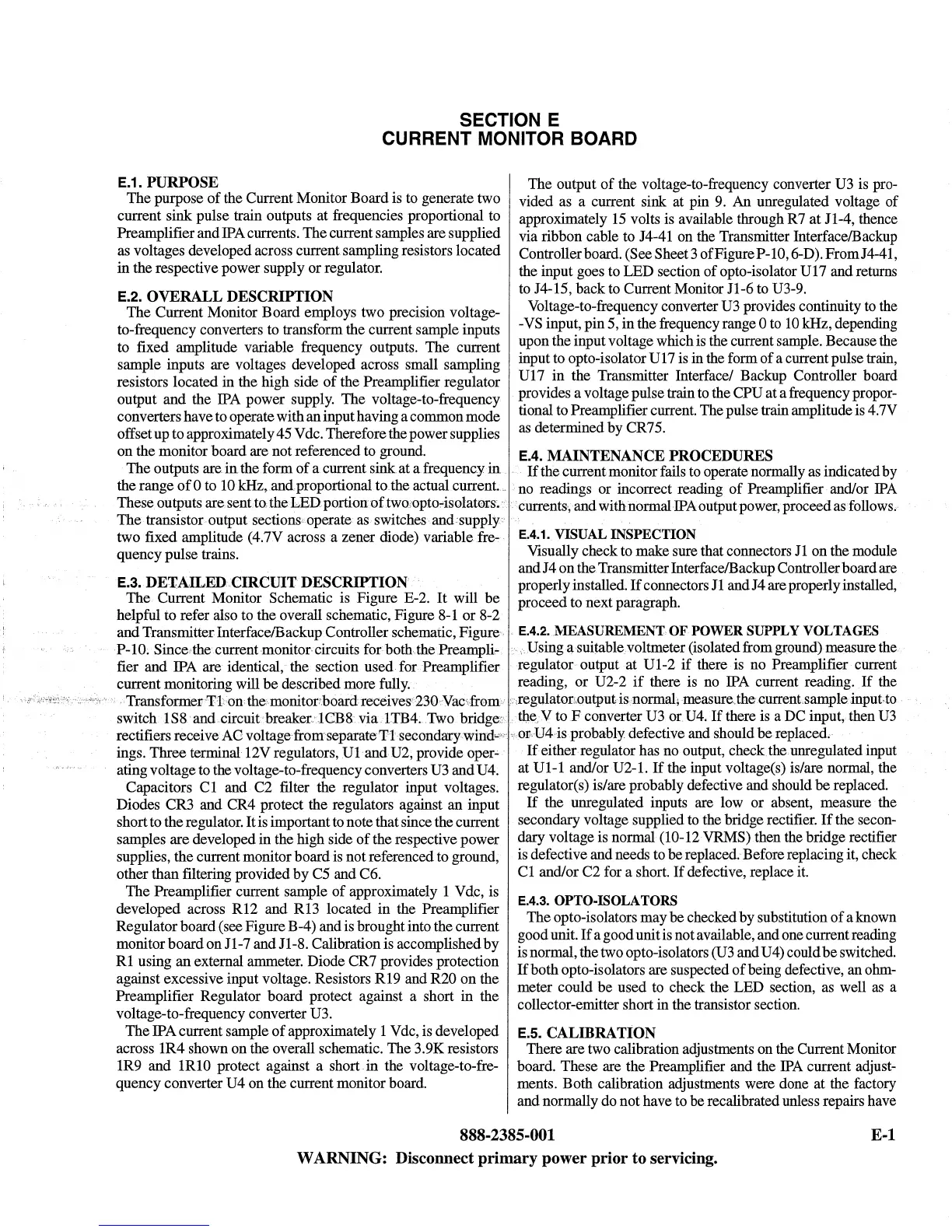 SECTION E
CURRENT MONITOR BOARD

E.1. PURPOSE
The purpose of the Current Monitor Board is to generate two current sink pulse train outputs at frequencies proportional to Preamplifier and IPA currents. The current samples are supplied as voltages developed across current sampling resistors located in the respective power supply or regulator.

E.2. OVERALL DESCRIPTION
The Current Monitor Board employs two precision voltage-to-frequency converters to transform the current sample inputs to fixed amplitude variable frequency outputs. The current sample inputs are voltages developed across small sampling resistors located in the high side of the Preamplifier regulator output and the IPA power supply. The voltage-to-frequency converters have to operate with an input having a common mode offset up to approximately 45 Vdc. Therefore the power supplies on the monitor board are not referenced to ground.

The outputs are in the form of a current sink at a frequency in the range of 0 to 10 kHz, and proportional to the actual current. These outputs are sent to the LED portion of two opto-isolators. The transistor output sections operate as switches and supply two fixed amplitude (4.7V across a zener diode) variable frequency pulse trains.

E.3. DETAILED CIRCUIT DESCRIPTION
The Current Monitor Schematic is Figure E-2. It will be helpful to refer also to the overall schematic, Figure 8-1 or 8-2 and Transmitter Interface/Backup Controller schematic, Figure P-10. Since the current monitor circuits for both the Preamplifier and IPA are identical, the section used for Preamplifier current monitoring will be described more fully.

Transformer T1 on the monitor board receives 230 Vac from switch 1S8 and circuit breaker 1CB8 via 1TB4. Two bridge rectifiers receive AC voltage from separate T1 secondary windings. Three terminal 12V regulators, U1 and U2, provide operating voltage to the voltage-to-frequency converters U3 and U4.

Capacitors C1 and C2 filter the regulator input voltages. Diodes CR3 and CR4 protect the regulators against an input short to the regulator. It is important to note that since the current samples are developed in the high side of the respective power supplies, the current monitor board is not referenced to ground, other than filtering provided by C5 and C6.

The Preamplifier current sample of approximately 1 Vdc, is developed across R12 and R13 located in the Preamplifier Regulator board (see Figure B-4) and is brought into the current monitor board on J1-7 and J1-8. Calibration is accomplished by R1 using an external ammeter. Diode CR7 provides protection against excessive input voltage. Resistors R19 and R20 on the Preamplifier Regulator board protect against a short in the voltage-to-frequency converter U3.

The IPA current sample of approximately 1 Vdc, is developed across 1R4 shown on the overall schematic. The 3.9K resistors 1R9 and 1R10 protect against a short in the voltage-to-frequency converter U4 on the current monitor board.

The output of the voltage-to-frequency converter U3 is provided as a current sink at pin 9. An unregulated voltage of approximately 15 volts is available through R7 at J1-4, thence via ribbon cable to J4-41 on the Transmitter Interface/Backup Controller board. (See Sheet 3 of Figure P-10, 6-D). From J4-41, the input goes to LED section of opto-isolator U17 and returns to J4-15, back to Current Monitor J1-6 to U3-9.

Voltage-to-frequency converter U3 provides continuity to the -VS input, pin 5, in the frequency range 0 to 10 kHz, depending upon the input voltage which is the current sample. Because the input to opto-isolator U17 is in the form of a current pulse train, U17 in the Transmitter Interface/ Backup Controller board provides a voltage pulse train to the CPU at a frequency proportional to Preamplifier current. The pulse train amplitude is 4.7V as determined by CR75.

E.4. MAINTENANCE PROCEDURES
If the current monitor fails to operate normally as indicated by no readings or incorrect reading of Preamplifier and/or IPA currents, and with normal IPA output power, proceed as follows.

E.4.1. VISUAL INSPECTION
Visually check to make sure that connectors J1 on the module and J4 on the Transmitter Interface/Backup Controller board are properly installed. If connectors J1 and J4 are properly installed, proceed to next paragraph.

E.4.2. MEASUREMENT OF POWER SUPPLY VOLTAGES
Using a suitable voltmeter (isolated from ground) measure the regulator output at U1-2 if there is no Preamplifier current reading, or U2-2 if there is no IPA current reading. If the regulator output is normal, measure the current sample input to the V to F converter U3 or U4. If there is a DC input, then U3 or U4 is probably defective and should be replaced.

If either regulator has no output, check the unregulated input at U1-1 and/or U2-1. If the input voltage(s) is/are normal, the regulator(s) is/are probably defective and should be replaced.

If the unregulated inputs are low or absent, measure the secondary voltage supplied to the bridge rectifier. If the secondary voltage is normal (10-12 VRMS) then the bridge rectifier is defective and needs to be replaced. Before replacing it, check C1 and/or C2 for a short. If defective, replace it.

E.4.3. OPTO-ISOLATORS
The opto-isolators may be checked by substitution of a known good unit. If a good unit is not available, and one current reading is normal, the two opto-isolators (U3 and U4) could be switched. If both opto-isolators are suspected of being defective, an ohmmeter could be used to check the LED section, as well as a collector-emitter short in the transistor section.

E.5. CALIBRATION
There are two calibration adjustments on the Current Monitor board. These are the Preamplifier and the IPA current adjustments. Both calibration adjustments were done at the factory and normally do not have to be recalibrated unless repairs have

888-2385-001 E-1
WARNING: Disconnect primary power prior to servicing.